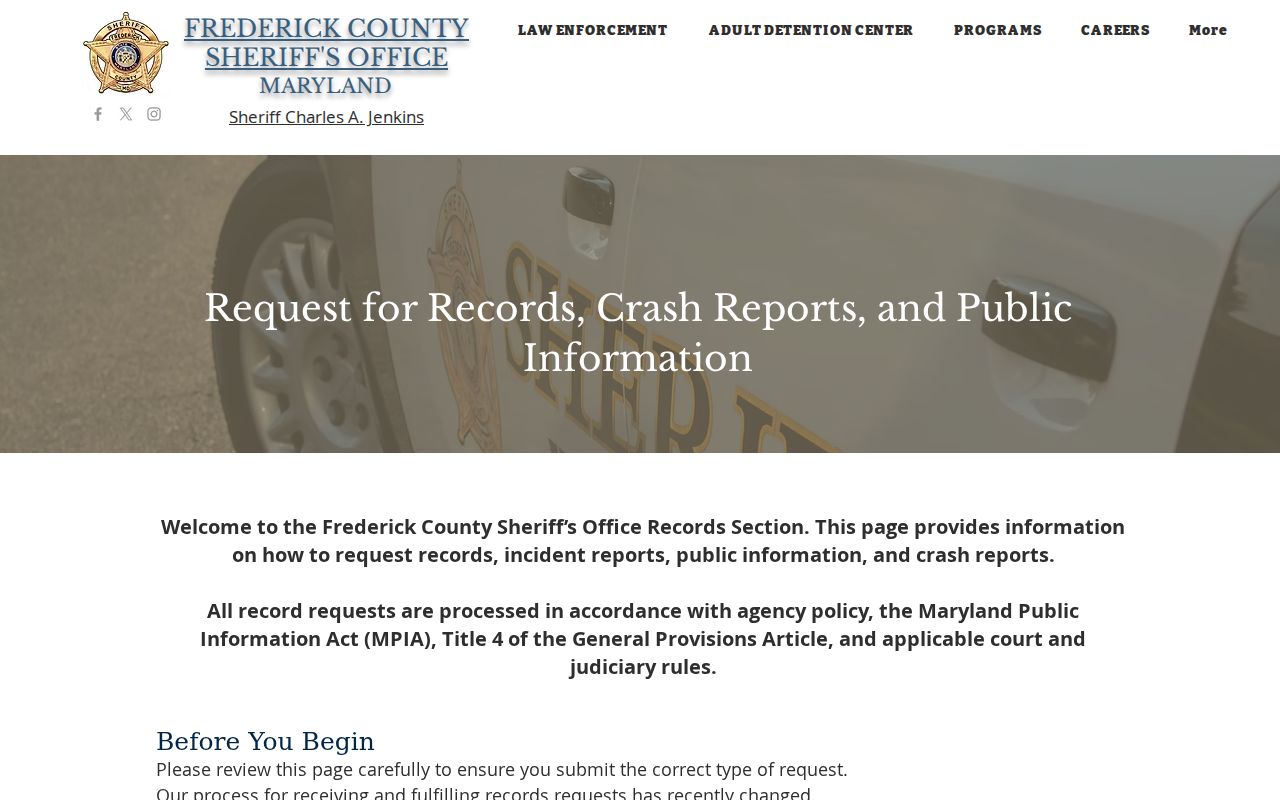 SHERIFF FREDERICK COUNTY MD

FREDERICK COUNTY SHERIFF'S OFFICE MARYLAND

Sheriff Charles A. Jenkins

LAW ENFORCEMENT ADULT DETENTION CENTER PROGRAMS CAREERS More

Request for Records, Crash Reports, and Public Information

Welcome to the Frederick County Sheriff's Office Records Section. This page provides information on how to request records, incident reports, public information, and crash reports.

All record requests are processed in accordance with agency policy, the Maryland Public Information Act (MPIA), Title 4 of the General Provisions Article, and applicable court and judiciary rules.

Before You Begin

Please review this page carefully to ensure you submit the correct type of request.

Our process for receiving and fulfilling records requests has recently changed.